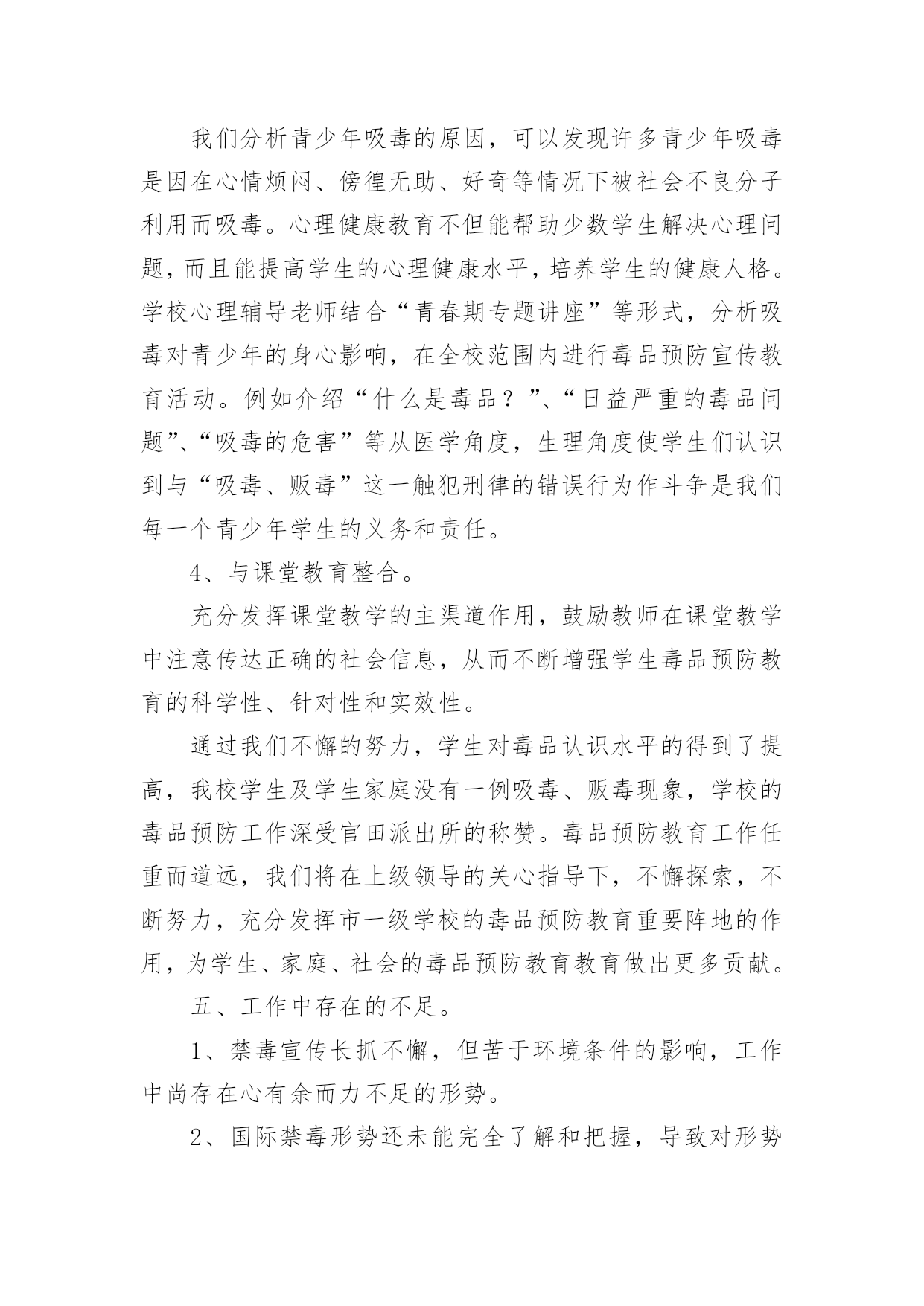 我们分析青少年吸毒的原因，可以发现许多青少年吸毒是因在心情烦闷、傍徨无助、好奇等情况下被社会不良分子利用而吸毒。心理健康教育不但能帮助少数学生解决心理问题，而且能提高学生的心理健康水平，培养学生的健康人格。学校心理辅导老师结合“青春期专题讲座”等形式，分析吸毒对青少年的身心影响，在全校范围内进行毒品预防宣传教育活动。例如介绍“什么是毒品？”、“日益严重的毒品问题”、“吸毒的危害”等从医学角度，生理角度使学生们认识到与“吸毒、贩毒”这一触犯刑律的错误行为作斗争是我们每一个青少年学生的义务和责任。

4、与课堂教育整合。

充分发挥课堂教学的主渠道作用，鼓励教师在课堂教学中注意传达正确的社会信息，从而不断增强学生毒品预防教育的科学性、针对性和实效性。

通过我们不懈的努力，学生对毒品认识水平的得到了提高，我校学生及学生家庭没有一例吸毒、贩毒现象，学校的毒品预防工作深受官田派出所的称赞。毒品预防教育工作任重而道远，我们将在上级领导的关心指导下，不懈探索，不断努力，充分发挥市一级学校的毒品预防教育重要阵地的作用，为学生、家庭、社会的毒品预防教育教育做出更多贡献。

五、工作中存在的不足。

1、禁毒宣传长抓不懈，但苦于环境条件的影响，工作中尚存在心有余而力不足的形势。

2、国际禁毒形势还未能完全了解和把握，导致对形势